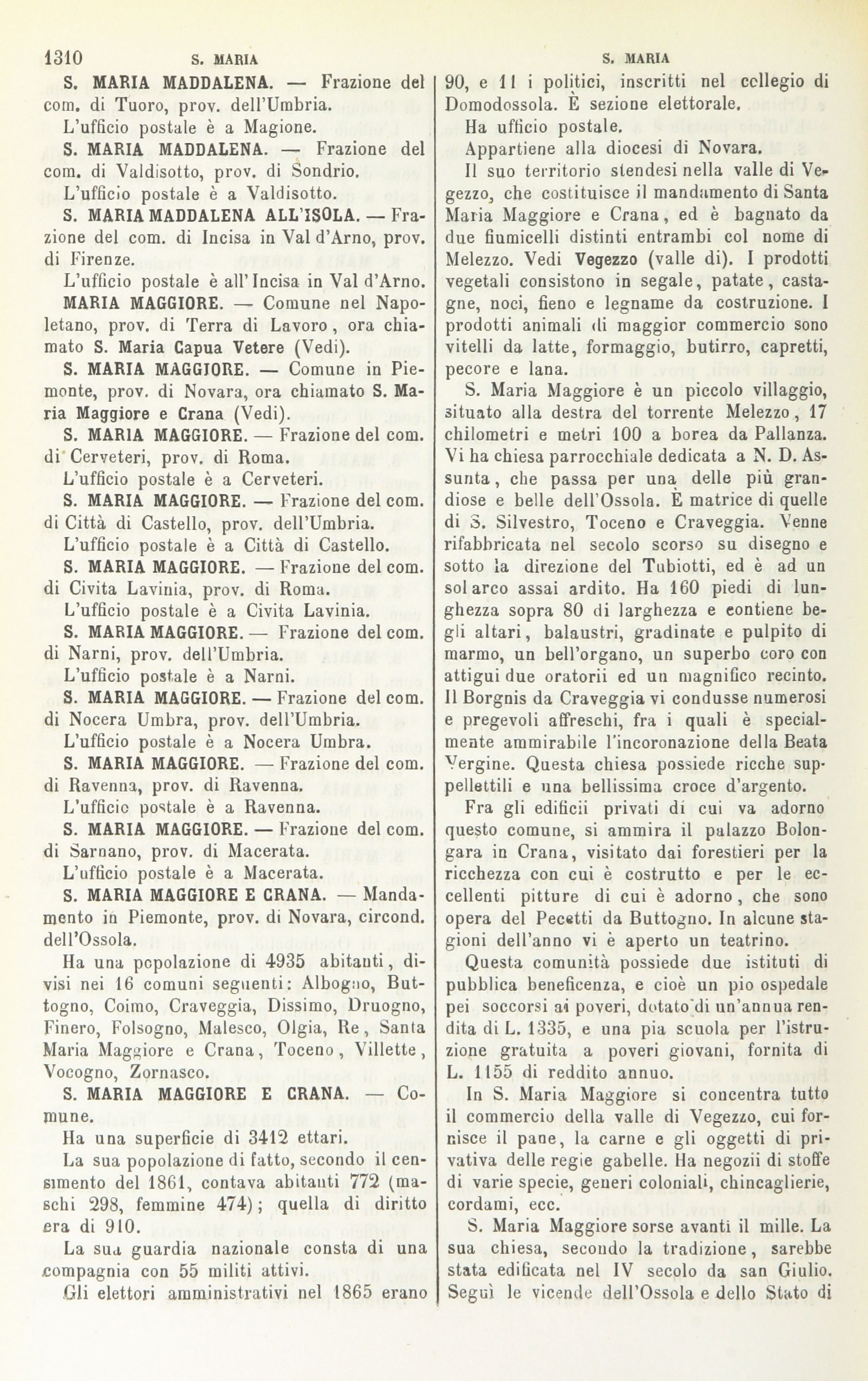 1310 S. MARIA S. MARIA

S. MARIA MADDALENA. — Frazione del com. di Tuoro, prov. dell'Umbria.

L'ufficio postale è a Magione.

S. MARIA MADDALENA. — Frazione del com. di Valdisotto, prov. di Sondrio.

L'ufficio postale è a Valdisotto.

S. MARIA MADDALENA ALL'ISOLA. — Frazione del com. di Incisa in Val d'Arno, prov. di Firenze.

L'ufficio postale è all'Incisa in Val d'Arno.

MARIA MAGGIORE. — Comune nel Napoletano, prov. di Terra di Lavoro, ora chiamato S. Maria Capua Vetere (Vedi).

S. MARIA MAGGIORE. — Comune in Piemonte, prov. di Novara, ora chiamato S. Maria Maggiore e Crana (Vedi).

S. MARIA MAGGIORE. — Frazione del com. di Cerveteri, prov. di Roma.

L'ufficio postale è a Cerveteri.

S. MARIA MAGGIORE. — Frazione del com. di Città di Castello, prov. dell'Umbria.

L'ufficio postale è a Città di Castello.

S. MARIA MAGGIORE. — Frazione del com. di Civita Lavinia, prov. di Roma.

L'ufficio postale è a Civita Lavinia.

S. MARIA MAGGIORE. — Frazione del com. di Narni, prov. dell'Umbria.

L'ufficio postale è a Narni.

S. MARIA MAGGIORE. — Frazione del com. di Nocera Umbra, prov. dell'Umbria.

L'ufficio postale è a Nocera Umbra.

S. MARIA MAGGIORE. — Frazione del com. di Ravenna, prov. di Ravenna.

L'ufficio postale è a Ravenna.

S. MARIA MAGGIORE. — Frazione del com. di Sarnano, prov. di Macerata.

L'ufficio postale è a Macerata.

S. MARIA MAGGIORE E CRANA. — Mandamento in Piemonte, prov. di Novara, circond. dell'Ossola.

Ha una popolazione di 4935 abitanti, divisi nei 16 comuni seguenti: Albogno, Buttogno, Coimo, Craveggia, Dissimo, Druogno, Finero, Folsogno, Malesco, Olgia, Re, Santa Maria Maggiore e Crana, Toceno, Villette, Vocogno, Zornasco.

S. MARIA MAGGIORE E CRANA. — Comune.

Ha una superficie di 3412 ettari.

La sua popolazione di fatto, secondo il censimento del 1861, contava abitanti 772 (maschi 298, femmine 474); quella di diritto era di 910.

La sua guardia nazionale consta di una compagnia con 55 militi attivi.

Gli elettori amministrativi nel 1865 erano 90, e 11 i politici, inscritti nel collegio di Domodossola. È sezione elettorale.

Ha ufficio postale.

Appartiene alla diocesi di Novara.

Il suo territorio stendesi nella valle di Vegezzo, che costituisce il mandamento di Santa Maria Maggiore e Crana, ed è bagnato da due fiumicelli distinti entrambi col nome di Melezzo. Vedi Vegezzo (valle di). I prodotti vegetali consistono in segale, patate, castagne, noci, fieno e legname da costruzione. I prodotti animali di maggior commercio sono vitelli da latte, formaggio, butirro, capretti, pecore e lana.

S. Maria Maggiore è un piccolo villaggio, situato alla destra del torrente Melezzo, 17 chilometri e metri 100 a borea da Pallanza. Vi ha chiesa parrocchiale dedicata a N. D. Assunta, che passa per una delle più grandiose e belle dell'Ossola. È matrice di quelle di S. Silvestro, Toceno e Craveggia. Venne rifabbricata nel secolo scorso su disegno e sotto la direzione del Tubiotti, ed è ad un sol arco assai ardito. Ha 160 piedi di lunghezza sopra 80 di larghezza e contiene begli altari, balaustri, gradinate e pulpito di marmo, un bell'organo, un superbo coro con attigui due oratorii ed un magnifico recinto. Il Borgnis da Craveggia vi condusse numerosi e pregevoli affreschi, fra i quali è specialmente ammirabile l'incoronazione della Beata Vergine. Questa chiesa possiede ricche suppellettili e una bellissima croce d'argento.

Fra gli edificii privati di cui va adorno questo comune, si ammira il palazzo Bolongara in Crana, visitato dai forestieri per la ricchezza con cui è costrutto e per le eccellenti pitture di cui è adorno, che sono opera del Pecetti da Buttogno. In alcune stagioni dell'anno vi è aperto un teatrino.

Questa comunità possiede due istituti di pubblica beneficenza, e cioè un pio ospedale pei soccorsi ai poveri, dotato di un'annua rendita di L. 1335, e una pia scuola per l'istruzione gratuita a poveri giovani, fornita di L. 1155 di reddito annuo.

In S. Maria Maggiore si concentra tutto il commercio della valle di Vegezzo, cui fornisce il pane, la carne e gli oggetti di privativa delle regie gabelle. Ha negozii di stoffe di varie specie, generi coloniali, chincaglierie, cordami, ecc.

S. Maria Maggiore sorse avanti il mille. La sua chiesa, secondo la tradizione, sarebbe stata edificata nel IV secolo da san Giulio. Seguì le vicende dell'Ossola e dello Stato di